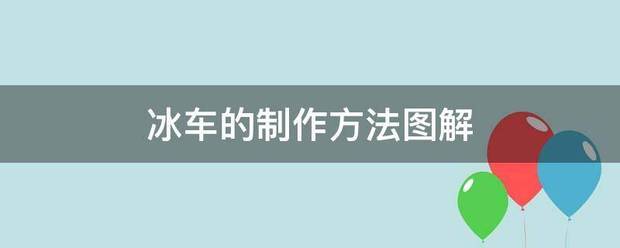 冰车的制作方法图解